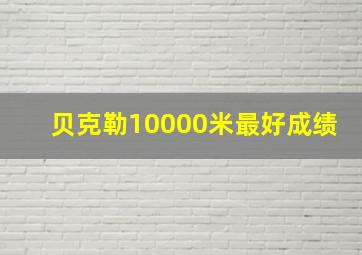 贝克勒10000米最好成绩